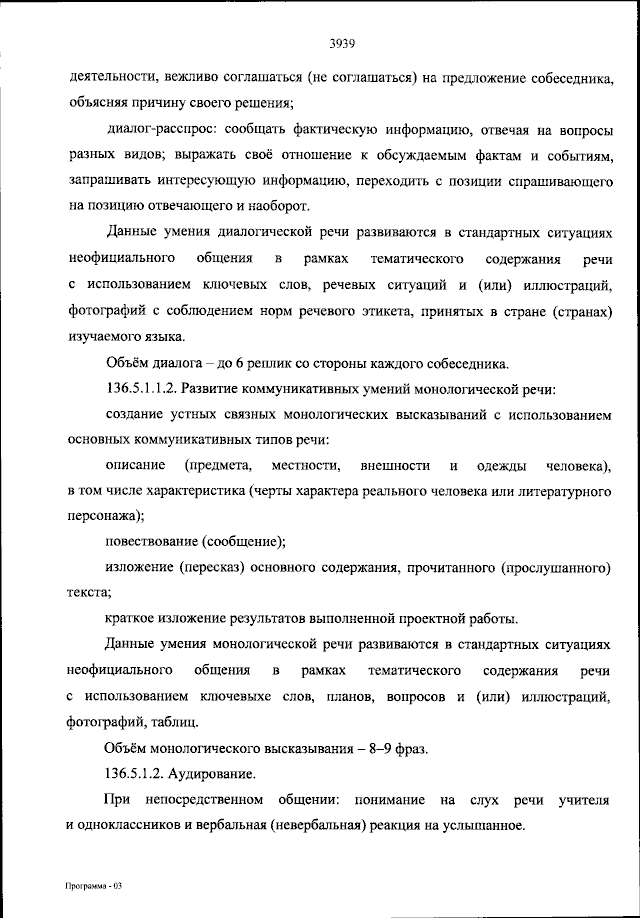 3939

деятельности, вежливо соглашаться (не соглашаться) на предложение собеседника, объясняя причину своего решения;

диалог-расспрос: сообщать фактическую информацию, отвечая на вопросы разных видов; выражать своё отношение к обсуждаемым фактам и событиям, запрашивать интересующую информацию, переходить с позиции спрашивающего на позицию отвечающего и наоборот.

Данные умения диалогической речи развиваются в стандартных ситуациях неофициального общения в рамках тематического содержания речи с использованием ключевых слов, речевых ситуаций и (или) иллюстраций, фотографий с соблюдением норм речевого этикета, принятых в стране (странах) изучаемого языка.

Объём диалога – до 6 реплик со стороны каждого собеседника.

136.5.1.1.2. Развитие коммуникативных умений монологической речи:

создание устных связных монологических высказываний с использованием основных коммуникативных типов речи:

описание (предмета, местности, внешности и одежды человека), в том числе характеристика (черты характера реального человека или литературного персонажа);

повествование (сообщение);

изложение (пересказ) основного содержания, прочитанного (прослушанного) текста;

краткое изложение результатов выполненной проектной работы.

Данные умения монологической речи развиваются в стандартных ситуациях неофициального общения в рамках тематического содержания речи с использованием ключевых слов, планов, вопросов и (или) иллюстраций, фотографий, таблиц.

Объём монологического высказывания – 8–9 фраз.

136.5.1.2. Аудирование.

При непосредственном общении: понимание на слух речи учителя и одноклассников и вербальная (невербальная) реакция на услышанное.

Программа - 03